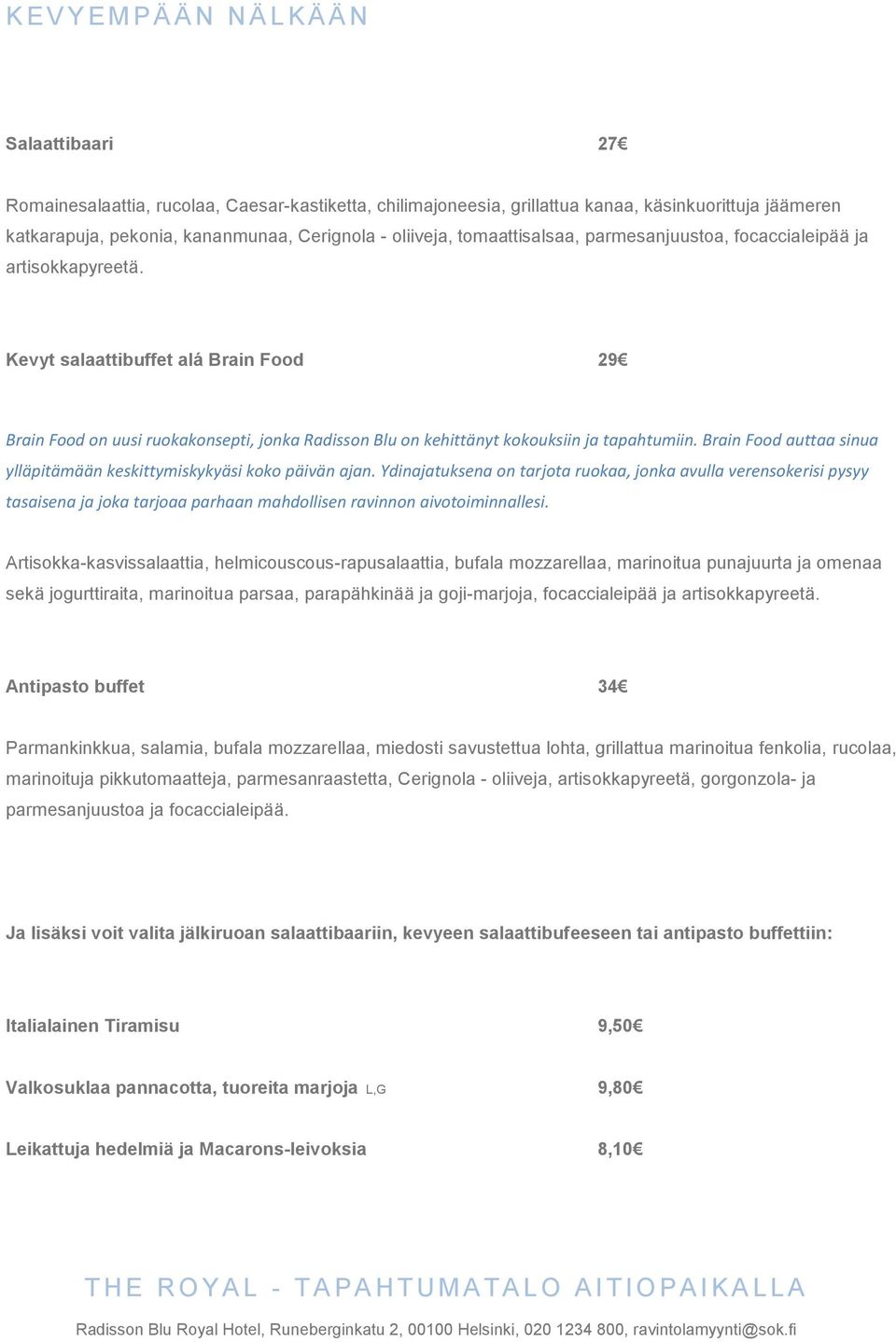 KEVYEMPÄÄN NÄLKÄÄN

Salaattibaari 27€

Romainesalaattia, rucolaa, Caesar-kastiketta, chilimajoneesia, grillattua kanaa, käsinkuorittuja jäämeren katkarapuja, pekonia, kananmunaa, Cerignola - oliiveja, tomaattisalsaa, parmesanjuustoa, focaccialeipää ja artisokkapyreetä.

Kevyt salaattibuffet alá Brain Food 29€

Brain Food on uusi ruokakonsepti, jonka Radisson Blu on kehittänyt kokouksiin ja tapahtumiin. Brain Food auttaa sinua ylläpitämään keskittymiskykyäsi koko päivän ajan. Ydinajatuksena on tarjota ruokaa, jonka avulla verensokerisi pysyy tasaisena ja joka tarjoaa parhaan mahdollisen ravinnon aivotoiminnallesi.

Artisokka-kasvissalaattia, helmicouscous-rapusalaattia, bufala mozzarellaa, marinoitua punajuurta ja omenaa sekä jogurttiraita, marinoitua parsaa, parapähkinää ja goji-marjoja, focaccialeipää ja artisokkapyreetä.

Antipasto buffet 34€

Parmankinkkua, salamia, bufala mozzarellaa, miedosti savustettua lohta, grillattua marinoitua fenkolia, rucolaa, marinoituja pikkutomaatteja, parmesanraastetta, Cerignola - oliiveja, artisokkapyreetä, gorgonzola- ja parmesanjuustoa ja focaccialeipää.

Ja lisäksi voit valita jälkiruoan salaattibaariin, kevyeen salaattibufeeseen tai antipasto buffettiin:

Italialainen Tiramisu 9,50€

Valkosuklaa pannacotta, tuoreita marjoja L,G 9,80€

Leikattuja hedelmiä ja Macarons-leivoksia 8,10€

THE ROYAL - TAPAHTUMATALO AITIOPAIKALLA

Radisson Blu Royal Hotel, Runeberginkatu 2, 00100 Helsinki, 020 1234 800, ravintolamyynti@sok.fi